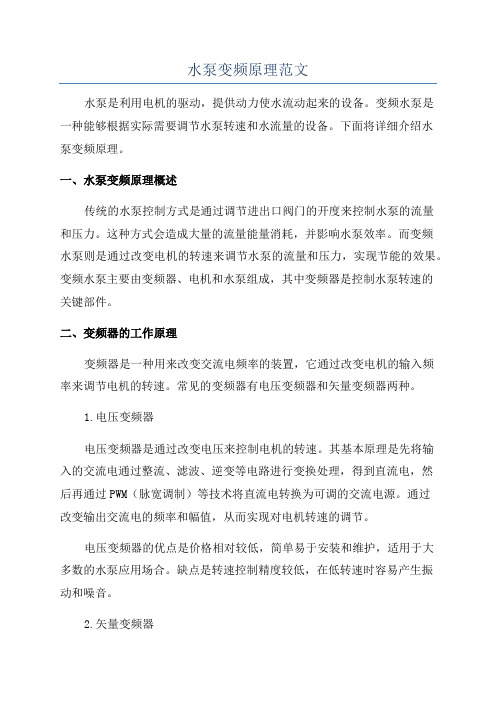 水泵变频原理范文

水泵是利用电机的驱动，提供动力使水流动起来的设备。变频水泵是一种能够根据实际需要调节水泵转速和水流量的设备。下面将详细介绍水泵变频原理。

一、水泵变频原理概述

传统的水泵控制方式是通过调节进出口阀门的开度来控制水泵的流量和压力。这种方式会造成大量的流量能量消耗，并影响水泵效率。而变频水泵则是通过改变电机的转速来调节水泵的流量和压力，实现节能的效果。变频水泵主要由变频器、电机和水泵组成，其中变频器是控制水泵转速的关键部件。

二、变频器的工作原理

变频器是一种用来改变交流电频率的装置，它通过改变电机的输入频率来调节电机的转速。常见的变频器有电压变频器和矢量变频器两种。

1.电压变频器

电压变频器是通过改变电压来控制电机的转速。其基本原理是先将输入的交流电通过整流、滤波、逆变等电路进行变换处理，得到直流电，然后再通过PWM（脉宽调制）等技术将直流电转换为可调的交流电源。通过改变输出交流电的频率和幅值，从而实现对电机转速的调节。

电压变频器的优点是价格相对较低，简单易于安装和维护，适用于大多数的水泵应用场合。缺点是转速控制精度较低，在低转速时容易产生振动和噪音。

2.矢量变频器